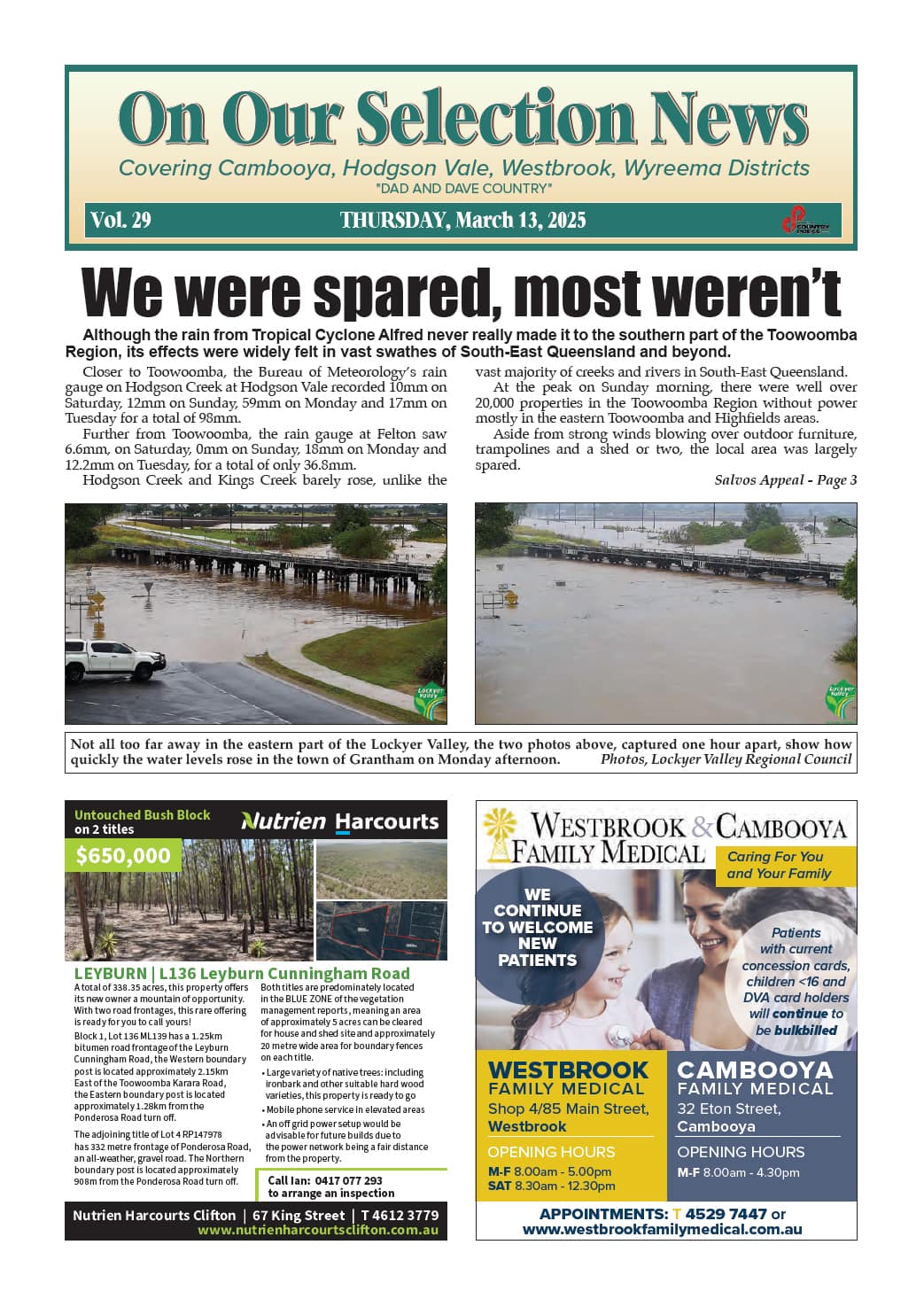 On Our Selection News

Covering Cambooya, Hodgson Vale, Westbrook, Wyreema Districts
"DAD AND DAVE COUNTRY"

Vol. 29 THURSDAY, March 13, 2025

COUNTRY PRESS

We were spared, most weren't

Although the rain from Tropical Cyclone Alfred never really made it to the southern part of the Toowoomba Region, its effects were widely felt in vast swathes of South-East Queensland and beyond.

Closer to Toowoomba, the Bureau of Meteorology's rain gauge on Hodgson Creek at Hodgson Vale recorded 10mm on Saturday, 12mm on Sunday, 59mm on Monday and 17mm on Tuesday for a total of 98mm.

Further from Toowoomba, the rain gauge at Felton saw 6.6mm, on Saturday, 0mm on Sunday, 18mm on Monday and 12.2mm on Tuesday, for a total of only 36.8mm.

Hodgson Creek and Kings Creek barely rose, unlike the vast majority of creeks and rivers in South-East Queensland.

At the peak on Sunday morning, there were well over 20,000 properties in the Toowoomba Region without power mostly in the eastern Toowoomba and Highfields areas.

Aside from strong winds blowing over outdoor furniture, trampolines and a shed or two, the local area was largely spared.

Salvos Appeal - Page 3

Lockyer Valley

Lockyer Valley

Not all too far away in the eastern part of the Lockyer Valley, the two photos above, captured one hour apart, show how quickly the water levels rose in the town of Grantham on Monday afternoon. Photos, Lockyer Valley Regional Council

Untouched Bush Block on 2 titles

Nutrien Harcourts

$650,000

LEYBURN | L136 Leyburn Cunningham Road

A total of 338.35 acres, this property offers its new owner a mountain of opportunity. With two road frontages, this rare offering is ready for you to call yours!

Block 1, Lot 136 ML139 has a 1.25km bitumen road frontage of the Leyburn Cunningham Road, the Western boundary post is located approximately 2.15km East of the Toowoomba Karara Road, the Eastern boundary post is located approximately 1.28km from the Ponderosa Road turn off.

The adjoining title of Lot 4 RP147978 has 332 metre frontage of Ponderosa Road, an all-weather, gravel road. The Northern boundary post is located approximately 908m from the Ponderosa Road turn off.

Both titles are predominately located in the BLUE ZONE of the vegetation management reports, meaning an area of approximately 5 acres can be cleared for house and shed site and approximately 20 metre wide area for boundary fences on each title.

• Large variety of native trees: including ironbark and other suitable hard wood varieties, this property is ready to go
• Mobile phone service in elevated areas
• An off grid power setup would be advisable for future builds due to the power network being a fair distance from the property.

Call Ian: 0417 077 293 to arrange an inspection

Nutrien Harcourts Clifton | 67 King Street | T 4612 3779
www.nutrienharcourtsclifton.com.au

WESTBROOK & CAMBOOYA FAMILY MEDICAL

Caring For You and Your Family

WE CONTINUE TO WELCOME NEW PATIENTS

Patients with current concession cards, children <16 and DVA card holders will continue to be bulkbilled

WESTBROOK FAMILY MEDICAL
Shop 4/85 Main Street, Westbrook
OPENING HOURS
M-F 8.00am - 5.00pm
SAT 8.30am - 12.30pm

CAMBOOYA FAMILY MEDICAL
32 Eton Street, Cambooya
OPENING HOURS
M-F 8.00am - 4.30pm

APPOINTMENTS: T 4529 7447 or
www.westbrookfamilymedical.com.au